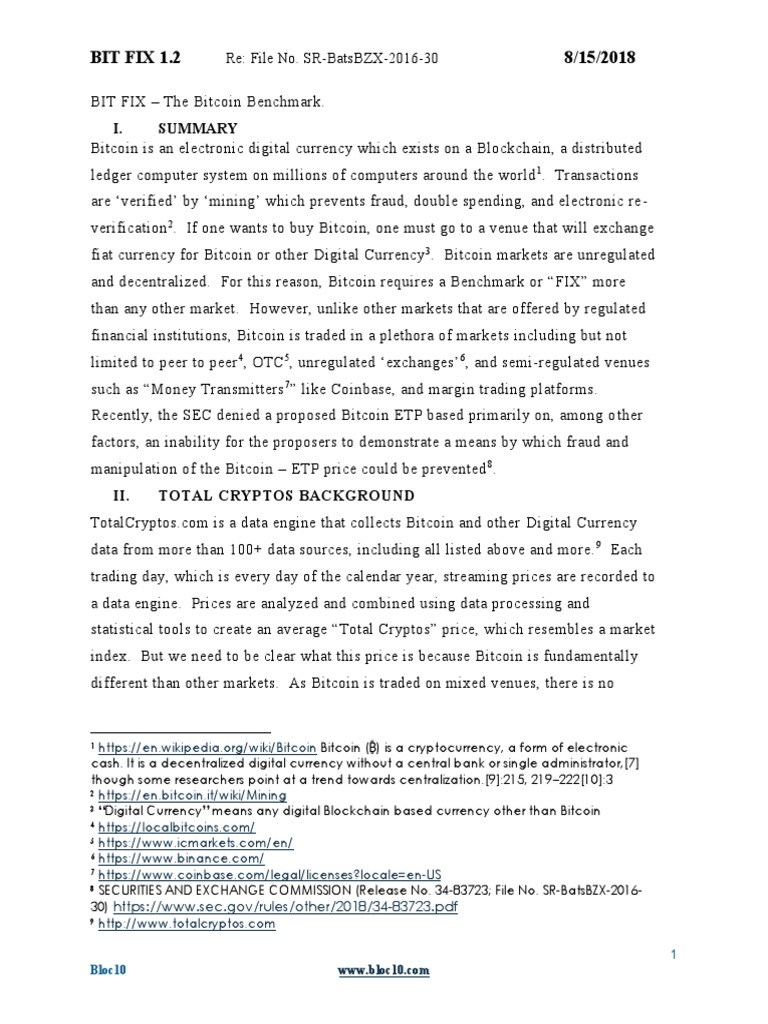 BIT FIX 1.2 Re: File No. SR-BatsBZX-2016-30 8/15/2018

BIT FIX – The Bitcoin Benchmark.

I. SUMMARY

Bitcoin is an electronic digital currency which exists on a Blockchain, a distributed ledger computer system on millions of computers around the world$^1$. Transactions are 'verified' by 'mining' which prevents fraud, double spending, and electronic re-verification$^2$. If one wants to buy Bitcoin, one must go to a venue that will exchange fiat currency for Bitcoin or other Digital Currency$^3$. Bitcoin markets are unregulated and decentralized. For this reason, Bitcoin requires a Benchmark or "FIX" more than any other market. However, unlike other markets that are offered by regulated financial institutions, Bitcoin is traded in a plethora of markets including but not limited to peer to peer$^4$, OTC$^5$, unregulated 'exchanges'$^6$, and semi-regulated venues such as "Money Transmitters$^7$" like Coinbase, and margin trading platforms. Recently, the SEC denied a proposed Bitcoin ETP based primarily on, among other factors, an inability for the proposers to demonstrate a means by which fraud and manipulation of the Bitcoin – ETP price could be prevented$^8$.

II. TOTAL CRYPTOS BACKGROUND

TotalCryptos.com is a data engine that collects Bitcoin and other Digital Currency data from more than 100+ data sources, including all listed above and more.$^9$ Each trading day, which is every day of the calendar year, streaming prices are recorded to a data engine. Prices are analyzed and combined using data processing and statistical tools to create an average "Total Cryptos" price, which resembles a market index. But we need to be clear what this price is because Bitcoin is fundamentally different than other markets. As Bitcoin is traded on mixed venues, there is no

$^1$ https://en.wikipedia.org/wiki/Bitcoin Bitcoin (₿) is a cryptocurrency, a form of electronic cash. It is a decentralized digital currency without a central bank or single administrator,[7] though some researchers point at a trend towards centralization.[9]:215, 219–222[10]:3
$^2$ https://en.bitcoin.it/wiki/Mining
$^3$ "Digital Currency" means any digital Blockchain based currency other than Bitcoin
$^4$ https://localbitcoins.com/
$^5$ https://www.icmarkets.com/en/
$^6$ https://www.binance.com/
$^7$ https://www.coinbase.com/legal/licenses?locale=en-US
$^8$ SECURITIES AND EXCHANGE COMMISSION (Release No. 34-83723; File No. SR-BatsBZX-2016-30) https://www.sec.gov/rules/other/2018/34-83723.pdf
$^9$ http://www.totalcryptos.com

1

Bloc10 www.bloc10.com